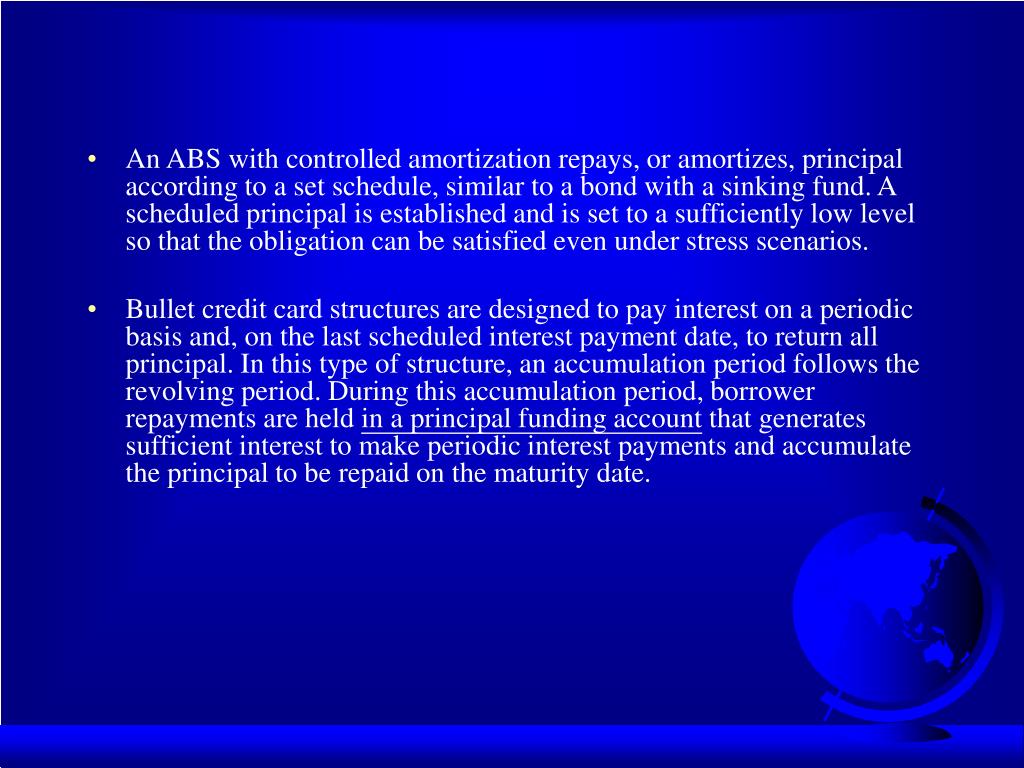 • An ABS with controlled amortization repays, or amortizes, principal according to a set schedule, similar to a bond with a sinking fund. A scheduled principal is established and is set to a sufficiently low level so that the obligation can be satisfied even under stress scenarios.

• Bullet credit card structures are designed to pay interest on a periodic basis and, on the last scheduled interest payment date, to return all principal. In this type of structure, an accumulation period follows the revolving period. During this accumulation period, borrower repayments are held in a principal funding account that generates sufficient interest to make periodic interest payments and accumulate the principal to be repaid on the maturity date.